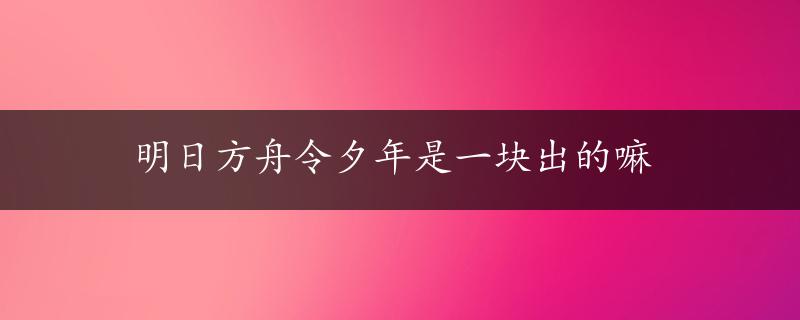 明日方舟令夕年是一块出的嘛